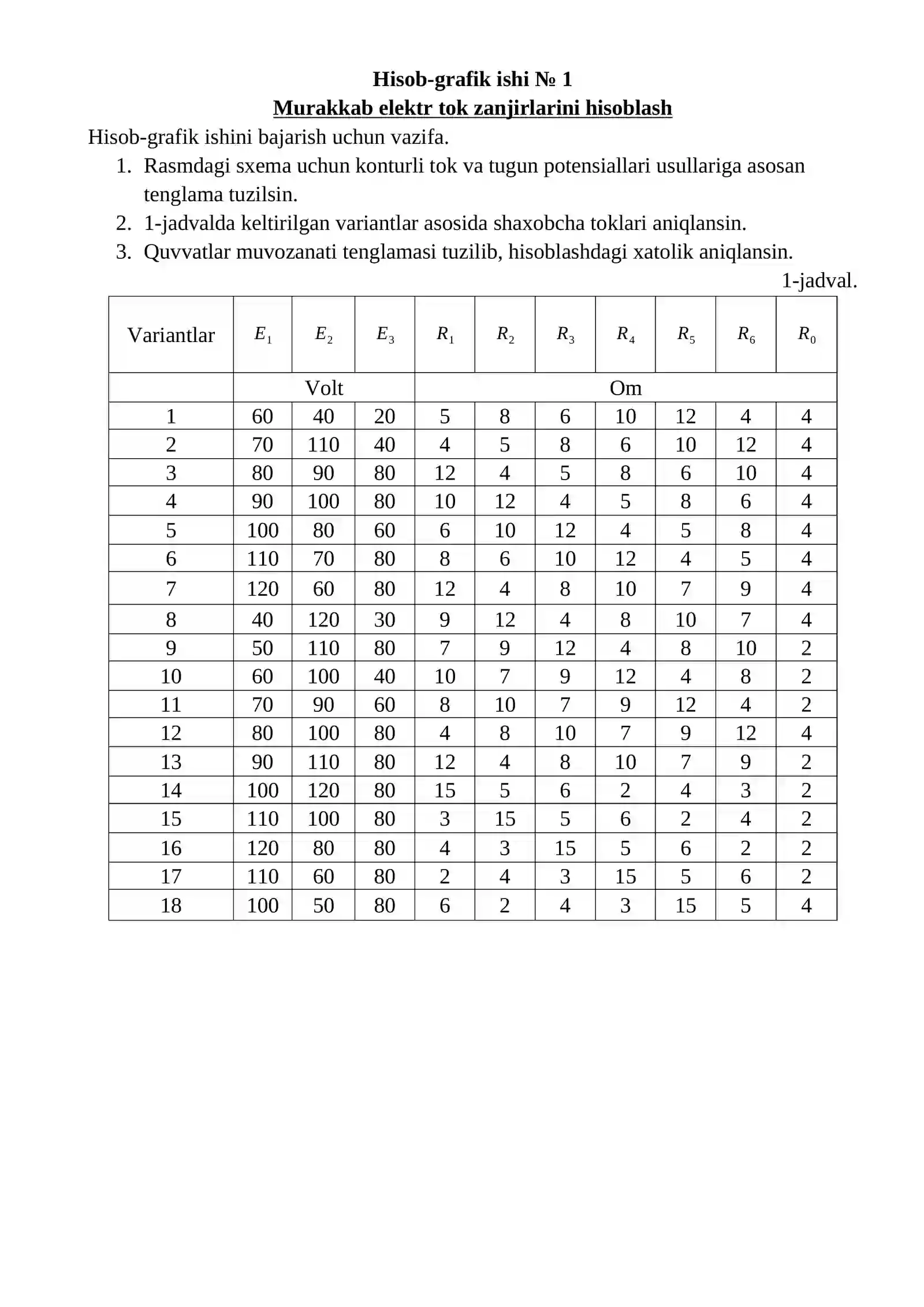 Hisob-grafik ishi № 1

Murakkab elektr tok zanjirlarini hisoblash

Hisob-grafik ishini bajarish uchun vazifa.

1. Rasmdagi sxema uchun konturli tok va tugun potensiallari usullariga asosan tenglama tuzilsin.
2. 1-jadvalda keltirilgan variantlar asosida shaxobcha toklari aniqlansin.
3. Quvvatlar muvozanati tenglamasi tuzilib, hisoblashdagi xatolik aniqlansin.

1-jadval.

| Variantlar | $E_1$ | $E_2$ | $E_3$ | $R_1$ | $R_2$ | $R_3$ | $R_4$ | $R_5$ | $R_6$ | $R_0$ |
|---|---|---|---|---|---|---|---|---|---|---|
|  | Volt |  |  | Om |  |  |  |  |  |  |
| 1 | 60 | 40 | 20 | 5 | 8 | 6 | 10 | 12 | 4 | 4 |
| 2 | 70 | 110 | 40 | 4 | 5 | 8 | 6 | 10 | 12 | 4 |
| 3 | 80 | 90 | 80 | 12 | 4 | 5 | 8 | 6 | 10 | 4 |
| 4 | 90 | 100 | 80 | 10 | 12 | 4 | 5 | 8 | 6 | 4 |
| 5 | 100 | 80 | 60 | 6 | 10 | 12 | 4 | 5 | 8 | 4 |
| 6 | 110 | 70 | 80 | 8 | 6 | 10 | 12 | 4 | 5 | 4 |
| 7 | 120 | 60 | 80 | 12 | 4 | 8 | 10 | 7 | 9 | 4 |
| 8 | 40 | 120 | 30 | 9 | 12 | 4 | 8 | 10 | 7 | 4 |
| 9 | 50 | 110 | 80 | 7 | 9 | 12 | 4 | 8 | 10 | 2 |
| 10 | 60 | 100 | 40 | 10 | 7 | 9 | 12 | 4 | 8 | 2 |
| 11 | 70 | 90 | 60 | 8 | 10 | 7 | 9 | 12 | 4 | 2 |
| 12 | 80 | 100 | 80 | 4 | 8 | 10 | 7 | 9 | 12 | 4 |
| 13 | 90 | 110 | 80 | 12 | 4 | 8 | 10 | 7 | 9 | 2 |
| 14 | 100 | 120 | 80 | 15 | 5 | 6 | 2 | 4 | 3 | 2 |
| 15 | 110 | 100 | 80 | 3 | 15 | 5 | 6 | 2 | 4 | 2 |
| 16 | 120 | 80 | 80 | 4 | 3 | 15 | 5 | 6 | 2 | 2 |
| 17 | 110 | 60 | 80 | 2 | 4 | 3 | 15 | 5 | 6 | 2 |
| 18 | 100 | 50 | 80 | 6 | 2 | 4 | 3 | 15 | 5 | 4 |